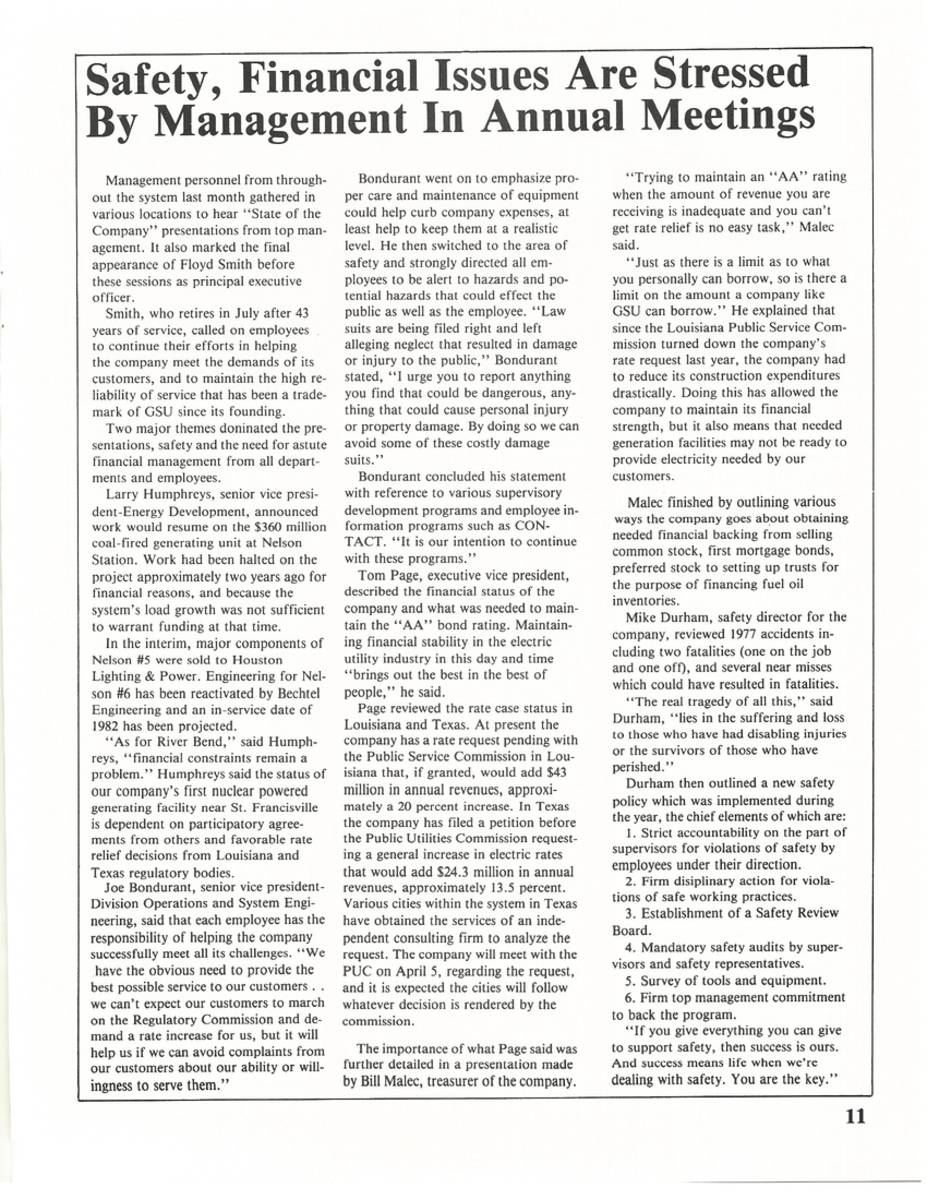 Safety, Financial Issues Are Stressed By Management In Annual Meetings

Management personnel from throughout the system last month gathered in various locations to hear "State of the Company" presentations from top management. It also marked the final appearance of Floyd Smith before these sessions as principal executive officer.

Smith, who retires in July after 43 years of service, called on employees to continue their efforts in helping the company meet the demands of its customers, and to maintain the high reliability of service that has been a trademark of GSU since its founding.

Two major themes dominated the presentations, safety and the need for astute financial management from all departments and employees.

Larry Humphreys, senior vice president-Energy Development, announced work would resume on the $360 million coal-fired generating unit at Nelson Station. Work had been halted on the project approximately two years ago for financial reasons, and because the system's load growth was not sufficient to warrant funding at that time.

In the interim, major components of Nelson #5 were sold to Houston Lighting & Power. Engineering for Nelson #6 has been reactivated by Bechtel Engineering and an in-service date of 1982 has been projected.

"As for River Bend," said Humphreys, "financial constraints remain a problem." Humphreys said the status of our company's first nuclear powered generating facility near St. Francisville is dependent on participatory agreements from others and favorable rate relief decisions from Louisiana and Texas regulatory bodies.

Joe Bondurant, senior vice president-Division Operations and System Engineering, said that each employee has the responsibility of helping the company successfully meet all its challenges. "We have the obvious need to provide the best possible service to our customers . . we can't expect our customers to march on the Regulatory Commission and demand a rate increase for us, but it will help us if we can avoid complaints from our customers about our ability or willingness to serve them."

Bondurant went on to emphasize proper care and maintenance of equipment could help curb company expenses, at least help to keep them at a realistic level. He then switched to the area of safety and strongly directed all employees to be alert to hazards and potential hazards that could effect the public as well as the employee. "Law suits are being filed right and left alleging neglect that resulted in damage or injury to the public," Bondurant stated, "I urge you to report anything you find that could be dangerous, anything that could cause personal injury or property damage. By doing so we can avoid some of these costly damage suits."

Bondurant concluded his statement with reference to various supervisory development programs and employee information programs such as CONTACT. "It is our intention to continue with these programs."

Tom Page, executive vice president, described the financial status of the company and what was needed to maintain the "AA" bond rating. Maintaining financial stability in the electric utility industry in this day and time "brings out the best in the best of people," he said.

Page reviewed the rate case status in Louisiana and Texas. At present the company has a rate request pending with the Public Service Commission in Louisiana that, if granted, would add $43 million in annual revenues, approximately a 20 percent increase. In Texas the company has filed a petition before the Public Utilities Commission requesting a general increase in electric rates that would add $24.3 million in annual revenues, approximately 13.5 percent. Various cities within the system in Texas have obtained the services of an independent consulting firm to analyze the request. The company will meet with the PUC on April 5, regarding the request, and it is expected the cities will follow whatever decision is rendered by the commission.

The importance of what Page said was further detailed in a presentation made by Bill Malec, treasurer of the company.

"Trying to maintain an "AA" rating when the amount of revenue you are receiving is inadequate and you can't get rate relief is no easy task," Malec said.

"Just as there is a limit as to what you personally can borrow, so is there a limit on the amount a company like GSU can borrow." He explained that since the Louisiana Public Service Commission turned down the company's rate request last year, the company had to reduce its construction expenditures drastically. Doing this has allowed the company to maintain its financial strength, but it also means that needed generation facilities may not be ready to provide electricity needed by our customers.

Malec finished by outlining various ways the company goes about obtaining needed financial backing from selling common stock, first mortgage bonds, preferred stock to setting up trusts for the purpose of financing fuel oil inventories.

Mike Durham, safety director for the company, reviewed 1977 accidents including two fatalities (one on the job and one off), and several near misses which could have resulted in fatalities.

"The real tragedy of all this," said Durham, "lies in the suffering and loss to those who have had disabling injuries or the survivors of those who have perished."

Durham then outlined a new safety policy which was implemented during the year, the chief elements of which are:

1. Strict accountability on the part of supervisors for violations of safety by employees under their direction.

2. Firm disiplinary action for violations of safe working practices.

3. Establishment of a Safety Review Board.

4. Mandatory safety audits by supervisors and safety representatives.

5. Survey of tools and equipment.

6. Firm top management commitment to back the program.

"If you give everything you can give to support safety, then success is ours. And success means life when we're dealing with safety. You are the key."

11